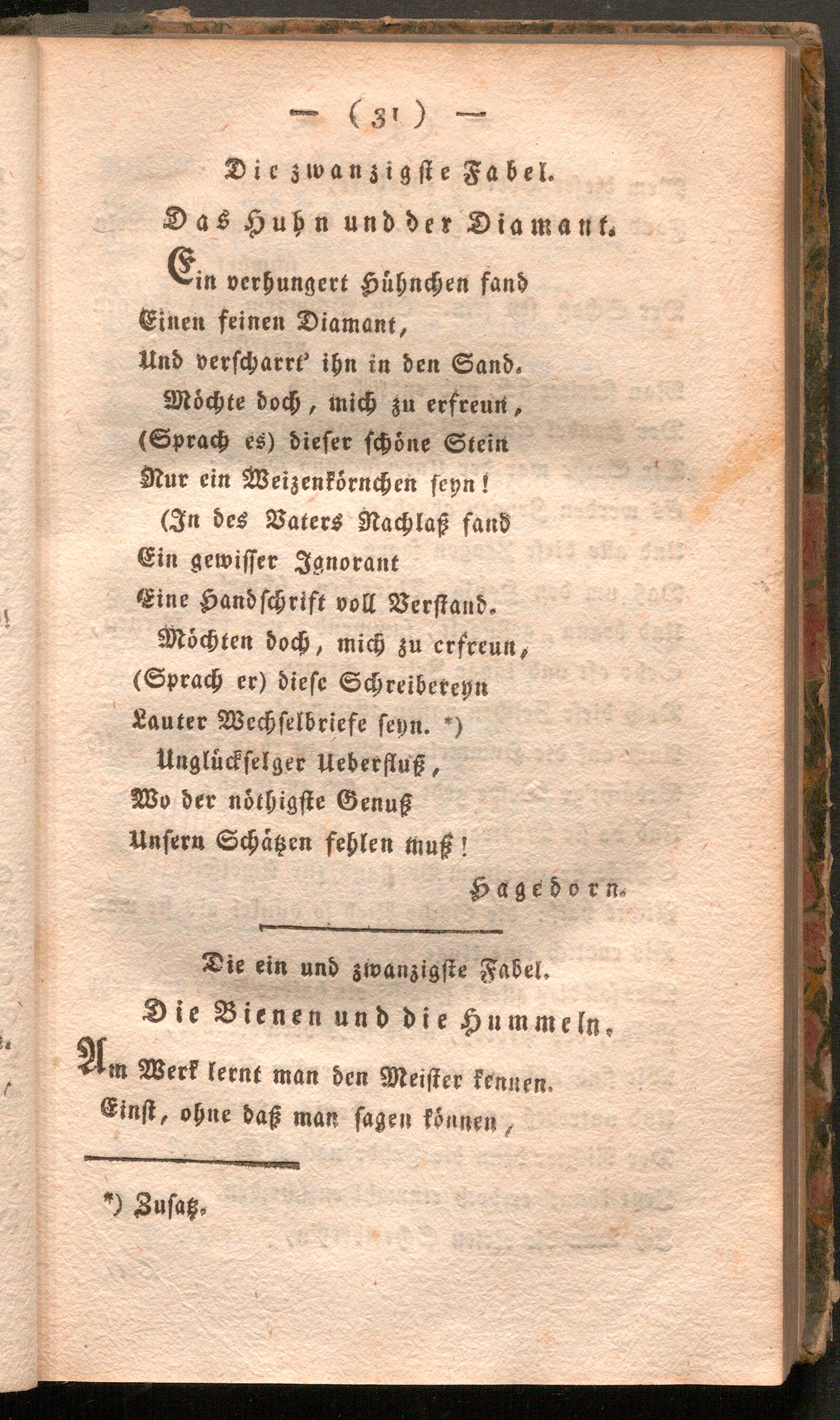 — ( 31 ) —

Die zwanzigste Fabel.

Das Huhn und der Diamant.

Ein verhungert Hühnchen fand
Einen feinen Diamant,
Und verscharrt' ihn in den Sand.
Möchte doch, mich zu erfreun,
(Sprach es) dieser schöne Stein
Nur ein Weizenkörnchen seyn!
(In des Vaters Nachlaß fand
Ein gewisser Ignorant
Eine Handschrift voll Verstand.
Möchten doch, mich zu erfreun,
(Sprach er) diese Schreibereyn
Lauter Wechselbriefe seyn. *)
Unglückselger Ueberfluß,
Wo der nöthigste Genuß
Unsern Schätzen fehlen muß!

Hagedorn.

Die ein und zwanzigste Fabel.

Die Bienen und die Hummeln.

Am Werk lernt man den Meister kennen.
Einst, ohne daß man sagen können,

*) Zusatz.